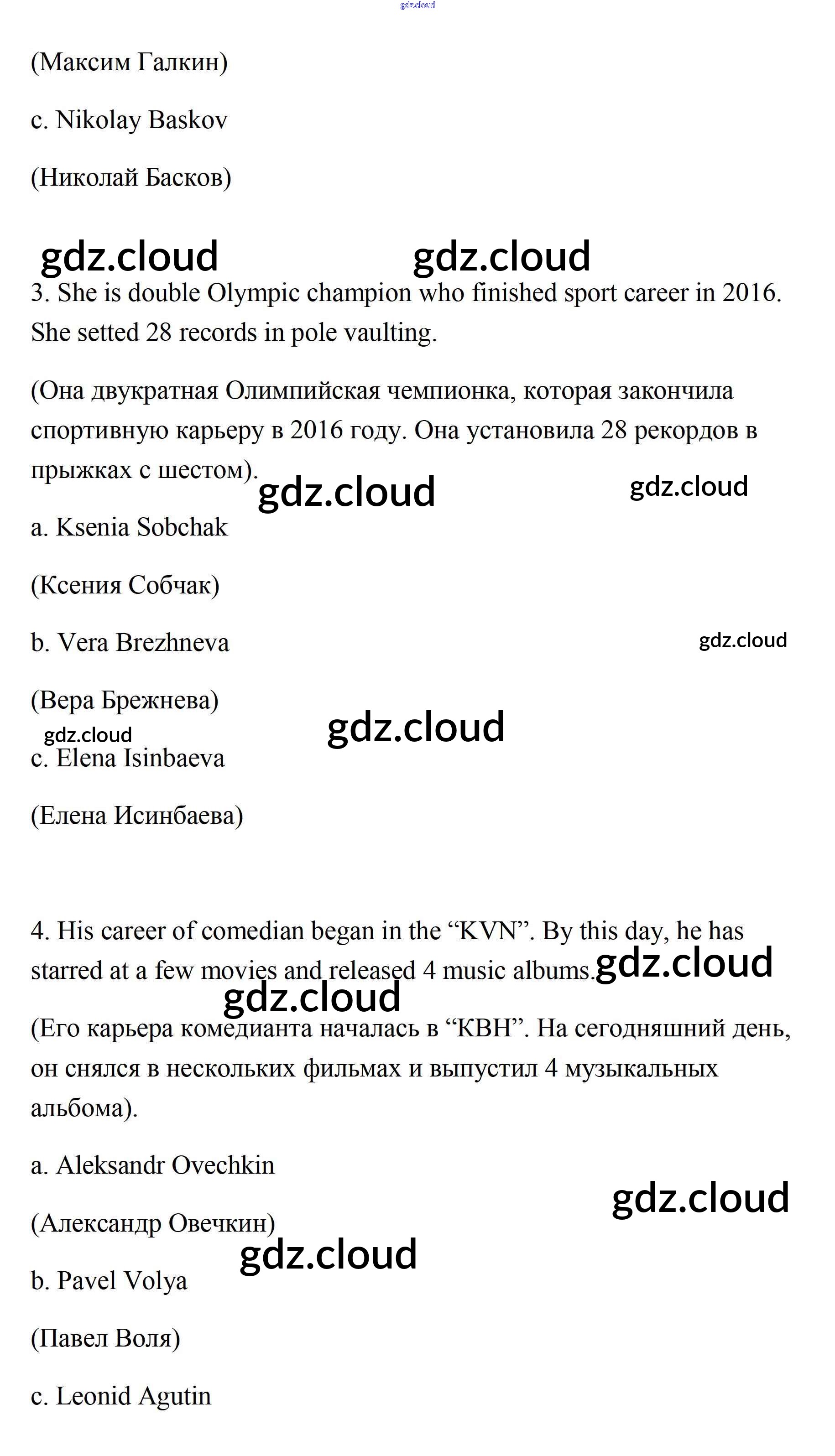 gdz.cloud

(Максим Галкин)

c. Nikolay Baskov

(Николай Басков)

gdz.cloud gdz.cloud

3. She is double Olympic champion who finished sport career in 2016. She setted 28 records in pole vaulting.

(Она двукратная Олимпийская чемпионка, которая закончила спортивную карьеру в 2016 году. Она установила 28 рекордов в прыжках с шестом).

gdz.cloud gdz.cloud

a. Ksenia Sobchak

(Ксения Собчак)

b. Vera Brezhneva

gdz.cloud

(Вера Брежнева)

gdz.cloud gdz.cloud

c. Elena Isinbaeva

(Елена Исинбаева)

4. His career of comedian began in the “KVN”. By this day, he has starred at a few movies and released 4 music albums.

gdz.cloud gdz.cloud

(Его карьера комедианта началась в “КВН”. На сегодняшний день, он снялся в нескольких фильмах и выпустил 4 музыкальных альбома).

a. Aleksandr Ovechkin

gdz.cloud

(Александр Овечкин)

gdz.cloud

b. Pavel Volya

(Павел Воля)

c. Leonid Agutin